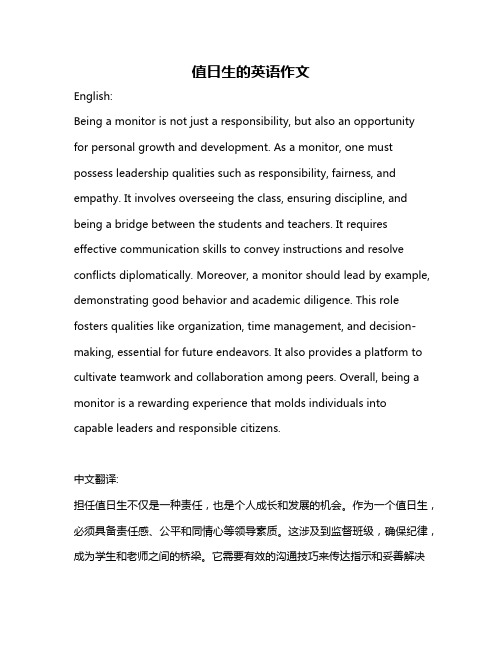 值日生的英语作文

English:

Being a monitor is not just a responsibility, but also an opportunity for personal growth and development. As a monitor, one must possess leadership qualities such as responsibility, fairness, and empathy. It involves overseeing the class, ensuring discipline, and being a bridge between the students and teachers. It requires effective communication skills to convey instructions and resolve conflicts diplomatically. Moreover, a monitor should lead by example, demonstrating good behavior and academic diligence. This role fosters qualities like organization, time management, and decision-making, essential for future endeavors. It also provides a platform to cultivate teamwork and collaboration among peers. Overall, being a monitor is a rewarding experience that molds individuals into capable leaders and responsible citizens.

中文翻译:

担任值日生不仅是一种责任，也是个人成长和发展的机会。作为一个值日生，必须具备责任感、公平和同情心等领导素质。这涉及到监督班级，确保纪律，成为学生和老师之间的桥梁。它需要有效的沟通技巧来传达指示和妥善解决